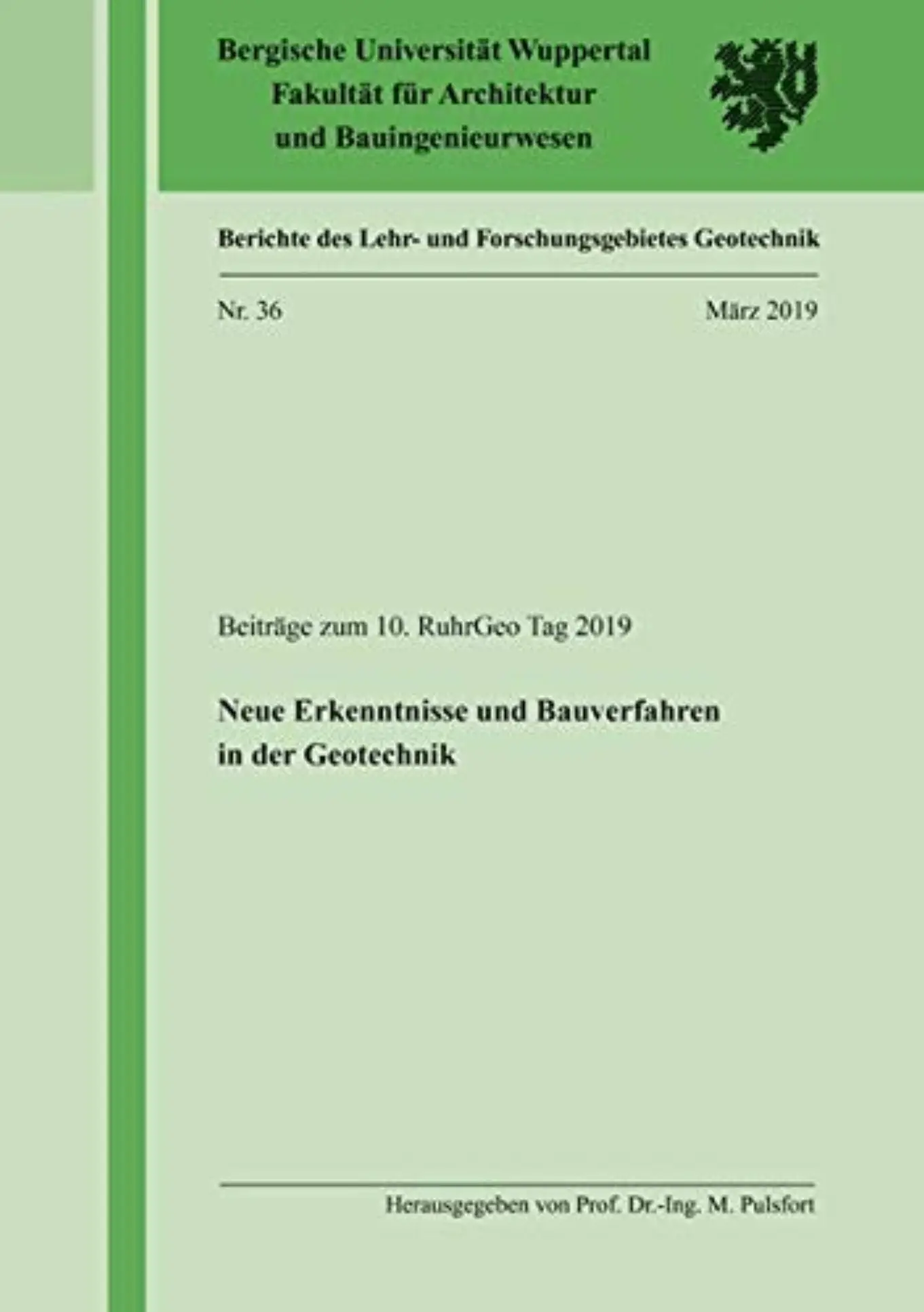 Bergische Universität Wuppertal
Fakultät für Architektur
und Bauingenieurwesen

Berichte des Lehr- und Forschungsgebietes Geotechnik

Nr. 36

März 2019

Beiträge zum 10. RuhrGeo Tag 2019

Neue Erkenntnisse und Bauverfahren in der Geotechnik

Herausgegeben von Prof. Dr.-Ing. M. Pulsfort